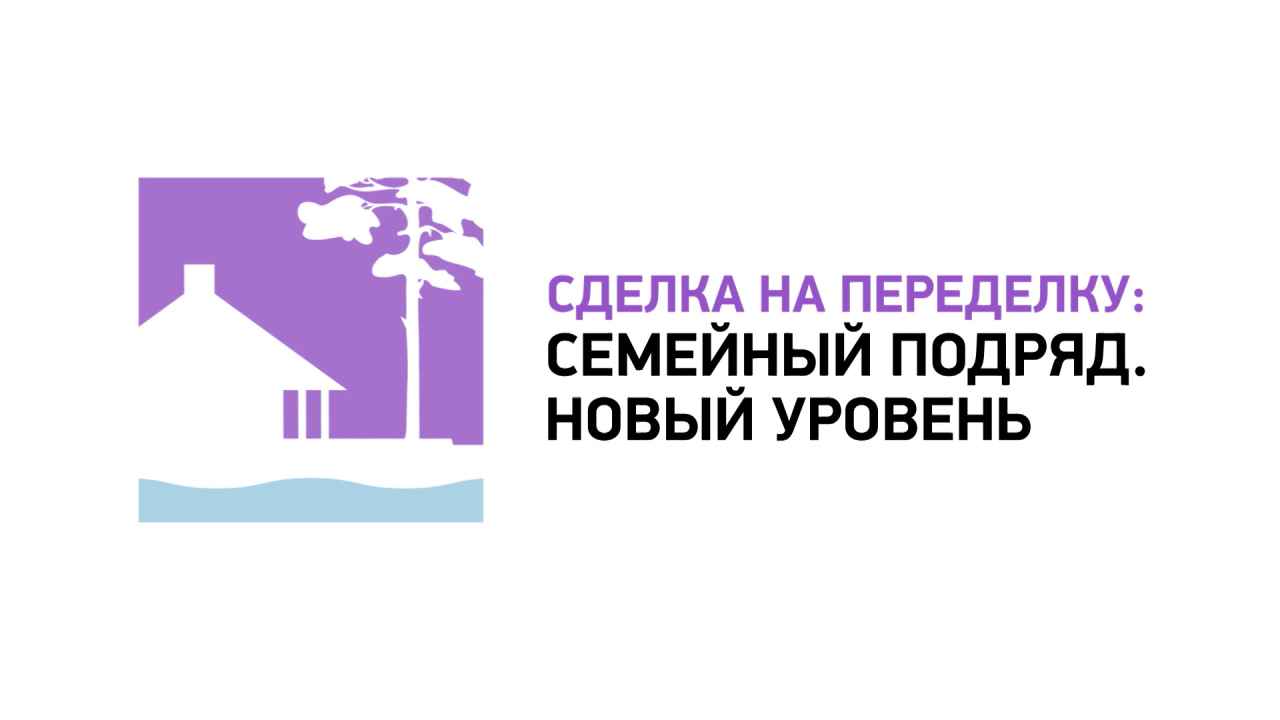 СДЕЛКА НА ПЕРЕДЕЛКУ:
СЕМЕЙНЫЙ ПОДРЯД.
НОВЫЙ УРОВЕНЬ